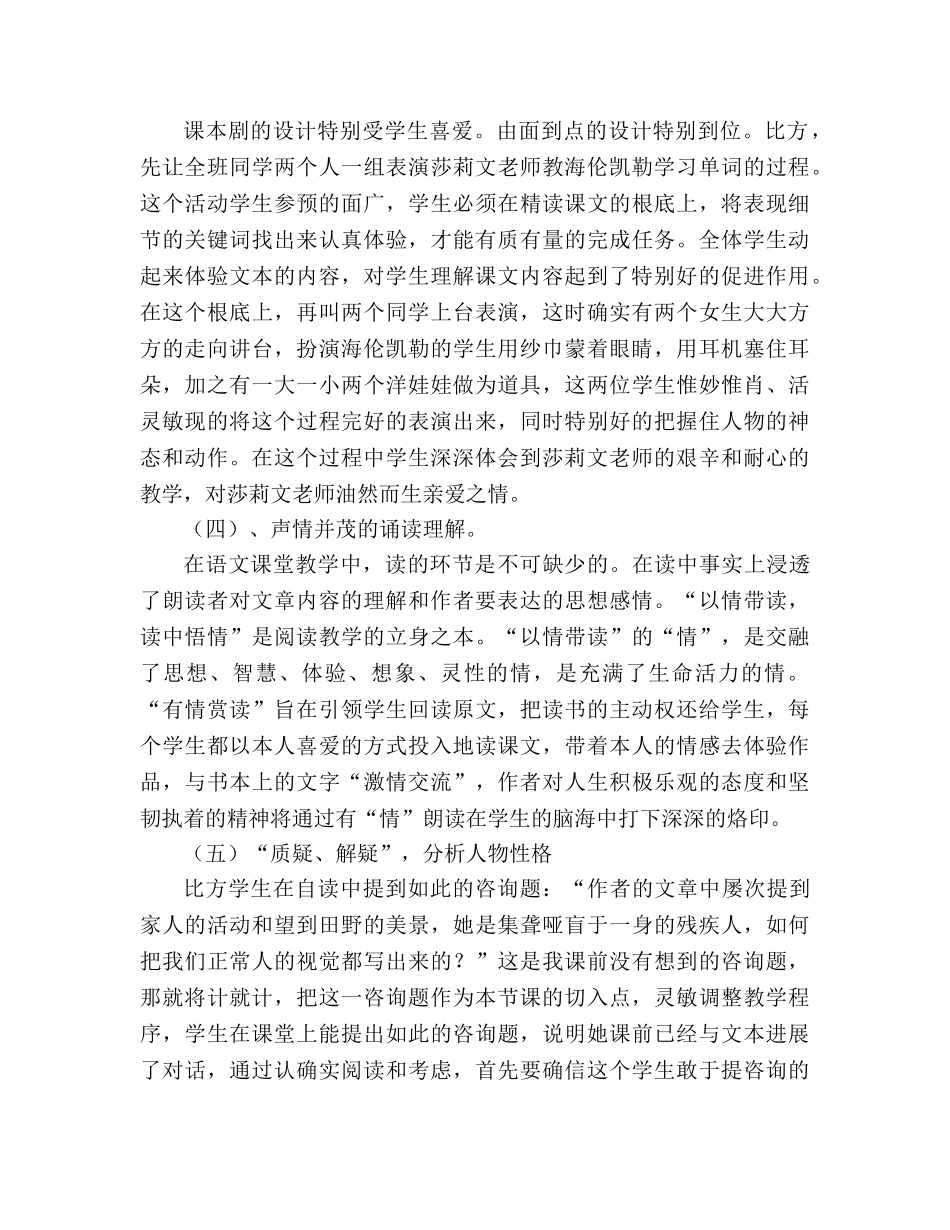 课本剧的设计特别受学生喜爱。由面到点的设计特别到位。比方，先让全班同学两个人一组表演莎莉文老师教海伦凯勒学习单词的过程。这个活动学生参预的面广，学生必须在精读课文的根底上，将表现细节的关键词找出来认真体验，才能有质有量的完成任务。全体学生动起来体验文本的内容，对学生理解课文内容起到了特别好的促进作用。在这个根底上，再叫两个同学上台表演，这时确实有两个女生大大方方的走向讲台，扮演海伦凯勒的学生用纱巾蒙着眼睛，用耳机塞住耳朵，加之有一大一小两个洋娃娃做为道具，这两位学生惟妙惟肖、活灵敏现的将这个过程完好的表演出来，同时特别好的把握住人物的神态和动作。在这个过程中学生深深体会到莎莉文老师的艰辛和耐心的教学，对莎莉文老师油然而生亲爱之情。

（四）、声情并茂的诵读理解。

在语文课堂教学中，读的环节是不可缺少的。在读中事实上浸透了朗读者对文章内容的理解和作者要表达的思想感情。“以情带读，读中悟情”是阅读教学的立身之本。“以情带读”的“情”，是交融了思想、智慧、体验、想象、灵性的情，是充满了生命活力的情。“有情赏读”旨在引领学生回读原文，把读书的主动权还给学生，每个学生都以本人喜爱的方式投入地读课文，带着本人的情感去体验作品，与书本上的文字“激情交流”，作者对人生积极乐观的态度和坚韧执着的精神将通过有“情”朗读在学生的脑海中打下深深的烙印。

（五）“质疑、解疑”，分析人物性格

比方学生在自读中提到如此的咨询题：“作者的文章中屡次提到家人的活动和望到田野的美景，她是集聋哑盲于一身的残疾人，如何把我们正常人的视觉都写出来的？”这是我课前没有想到的咨询题，那就将计就计，把这一咨询题作为本节课的切入点，灵敏调整教学程序，学生在课堂上能提出如此的咨询题，说明她课前已经与文本进展了对话，通过认确实阅读和考虑，首先要确信这个学生敢于提咨询的